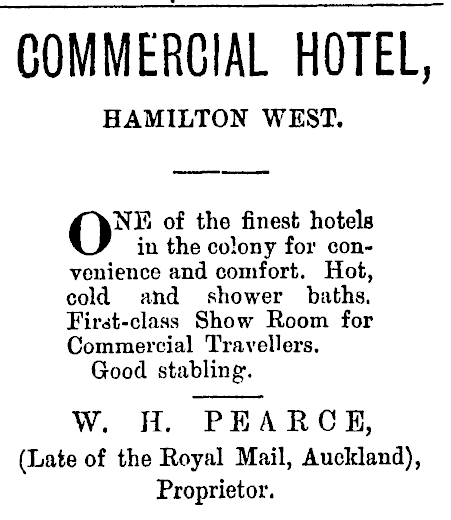 COMMERCIAL HOTEL,

HAMILTON WEST.

ONE of the finest hotels in the colony for convenience and comfort. Hot, cold and shower baths. First-class Show Room for Commercial Travellers.
Good stabling.

W. H. PEARCE,
(Late of the Royal Mail, Auckland),
Proprietor.